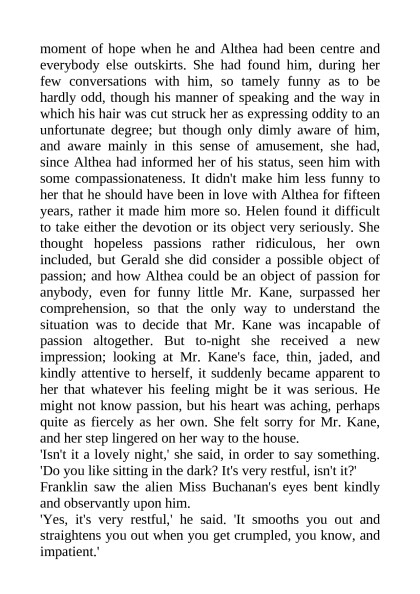 moment of hope when he and Althea had been centre and everybody else outskirts. She had found him, during her few conversations with him, so tamely funny as to be hardly odd, though his manner of speaking and the way in which his hair was cut struck her as expressing oddity to an unfortunate degree; but though only dimly aware of him, and aware mainly in this sense of amusement, she had, since Althea had informed her of his status, seen him with some compassionateness. It didn't make him less funny to her that he should have been in love with Althea for fifteen years, rather it made him more so. Helen found it difficult to take either the devotion or its object very seriously. She thought hopeless passions rather ridiculous, her own included, but Gerald she did consider a possible object of passion; and how Althea could be an object of passion for anybody, even for funny little Mr. Kane, surpassed her comprehension, so that the only way to understand the situation was to decide that Mr. Kane was incapable of passion altogether. But to-night she received a new impression; looking at Mr. Kane's face, thin, jaded, and kindly attentive to herself, it suddenly became apparent to her that whatever his feeling might be it was serious. He might not know passion, but his heart was aching, perhaps quite as fiercely as her own. She felt sorry for Mr. Kane, and her step lingered on her way to the house.
'Isn't it a lovely night,' she said, in order to say something. 'Do you like sitting in the dark? It's very restful, isn't it?'
Franklin saw the alien Miss Buchanan's eyes bent kindly and observantly upon him.
'Yes, it's very restful,' he said. 'It smooths you out and straightens you out when you get crumpled, you know, and impatient.'